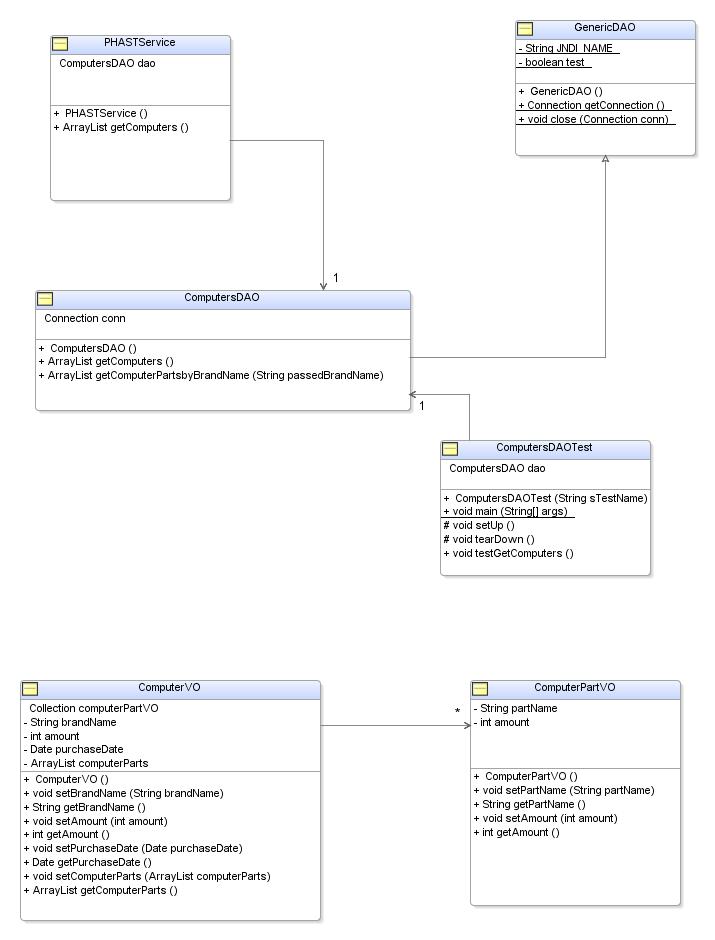 PHASTService

ComputersDAO dao

+ PHASTService ()
+ ArrayList getComputers ()

GenericDAO

- String JNDI_NAME
- boolean test

+ GenericDAO ()
+ Connection getConnection ()
+ void close (Connection conn)

1

ComputersDAO

Connection conn

+ ComputersDAO ()
+ ArrayList getComputers ()
+ ArrayList getComputerPartsbyBrandName (String passedBrandName)

1

ComputersDAOTest

ComputersDAO dao

+ ComputersDAOTest (String sTestName)
+ void main (String[] args)
# void setUp ()
# void tearDown ()
+ void testGetComputers ()

ComputerVO

Collection computerPartVO
- String brandName
- int amount
- Date purchaseDate
- ArrayList computerParts

+ ComputerVO ()
+ void setBrandName (String brandName)
+ String getBrandName ()
+ void setAmount (int amount)
+ int getAmount ()
+ void setPurchaseDate (Date purchaseDate)
+ Date getPurchaseDate ()
+ void setComputerParts (ArrayList computerParts)
+ ArrayList getComputerParts ()

*

ComputerPartVO

- String partName
- int amount

+ ComputerPartVO ()
+ void setPartName (String partName)
+ String getPartName ()
+ void setAmount (int amount)
+ int getAmount ()